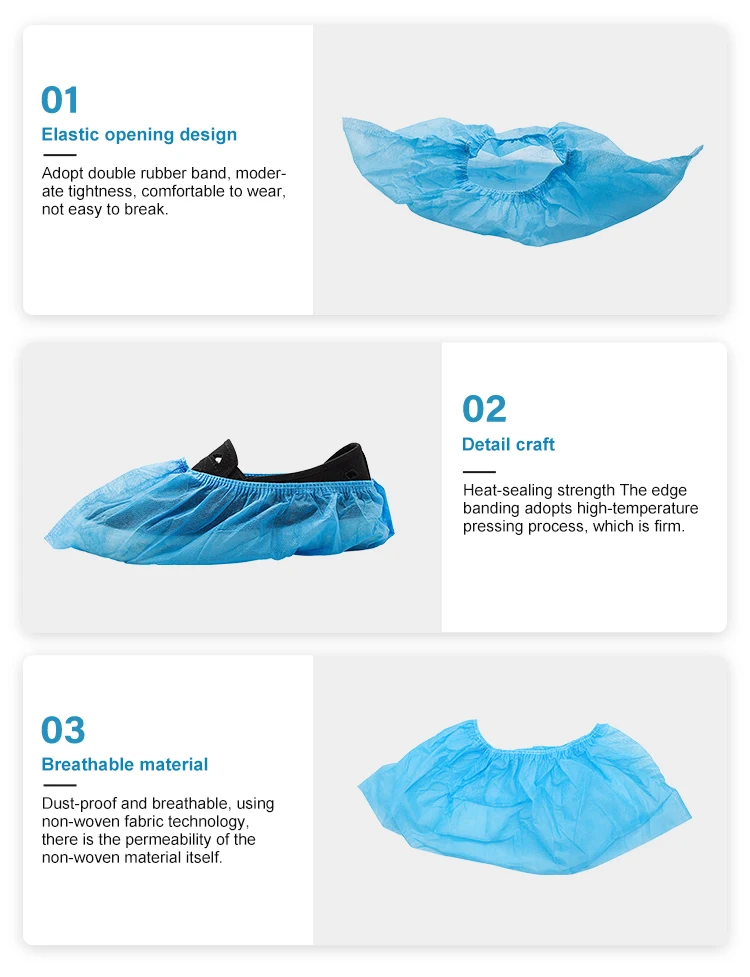 01

Elastic opening design

Adopt double rubber band, moderate tightness, comfortable to wear, not easy to break.

02

Detail craft

Heat-sealing strength The edge banding adopts high-temperature pressing process, which is firm.

03

Breathable material

Dust-proof and breathable, using non-woven fabric technology, there is the permeability of the non-woven material itself.